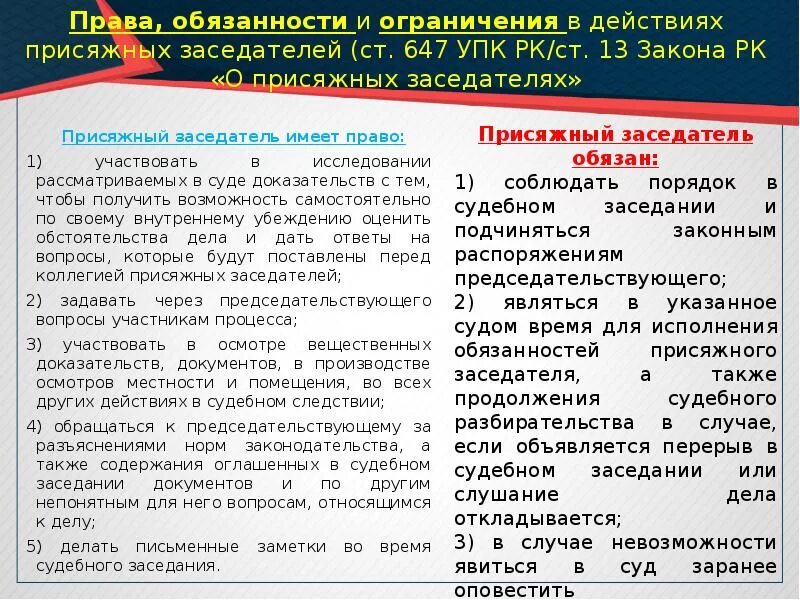 Права, обязанности и ограничения в действиях присяжных заседателей (ст. 647 УПК РК/ст. 13 Закона РК «О присяжных заседателях»

Присяжный заседатель имеет право:

1) участвовать в исследовании рассматриваемых в суде доказательств с тем, чтобы получить возможность самостоятельно по своему внутреннему убеждению оценить обстоятельства дела и дать ответы на вопросы, которые будут поставлены перед коллегией присяжных заседателей;

2) задавать через председательствующего вопросы участникам процесса;

3) участвовать в осмотре вещественных доказательств, документов, в производстве осмотров местности и помещения, во всех других действиях в судебном следствии;

4) обращаться к председательствующему за разъяснениями норм законодательства, а также содержания оглашенных в судебном заседании документов и по другим непонятным для него вопросам, относящимся к делу;

5) делать письменные заметки во время судебного заседания.

Присяжный заседатель обязан:

1) соблюдать порядок в судебном заседании и подчиняться законным распоряжениям председательствующего;

2) являться в указанное судом время для исполнения обязанностей присяжного заседателя, а также продолжения судебного разбирательства в случае, если объявляется перерыв в судебном заседании или слушание дела откладывается;

3) в случае невозможности явиться в суд заранее оповестить